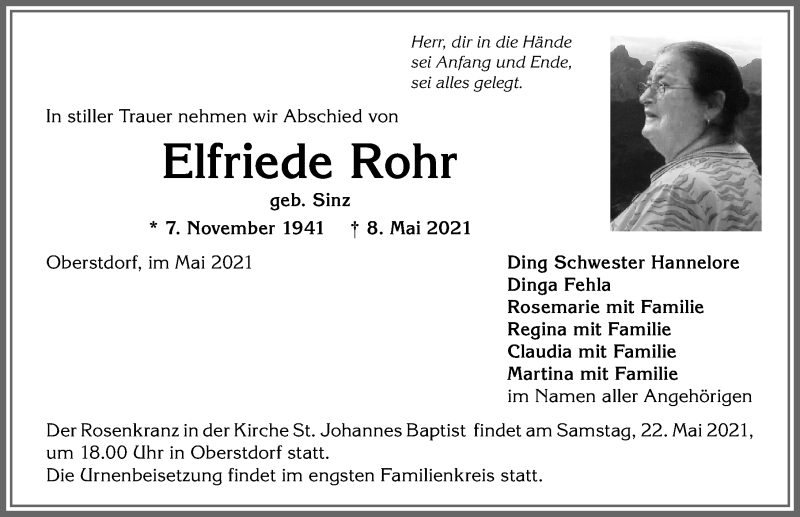 Herr, dir in die Hände
sei Anfang und Ende,
sei alles gelegt.

In stiller Trauer nehmen wir Abschied von

Elfriede Rohr

geb. Sinz

* 7. November 1941 † 8. Mai 2021

Oberstdorf, im Mai 2021

Ding Schwester Hannelore
Dinga Fehla
Rosemarie mit Familie
Regina mit Familie
Claudia mit Familie
Martina mit Familie
im Namen aller Angehörigen

Der Rosenkranz in der Kirche St. Johannes Baptist findet am Samstag, 22. Mai 2021, um 18.00 Uhr in Oberstdorf statt.
Die Urnenbeisetzung findet im engsten Familienkreis statt.